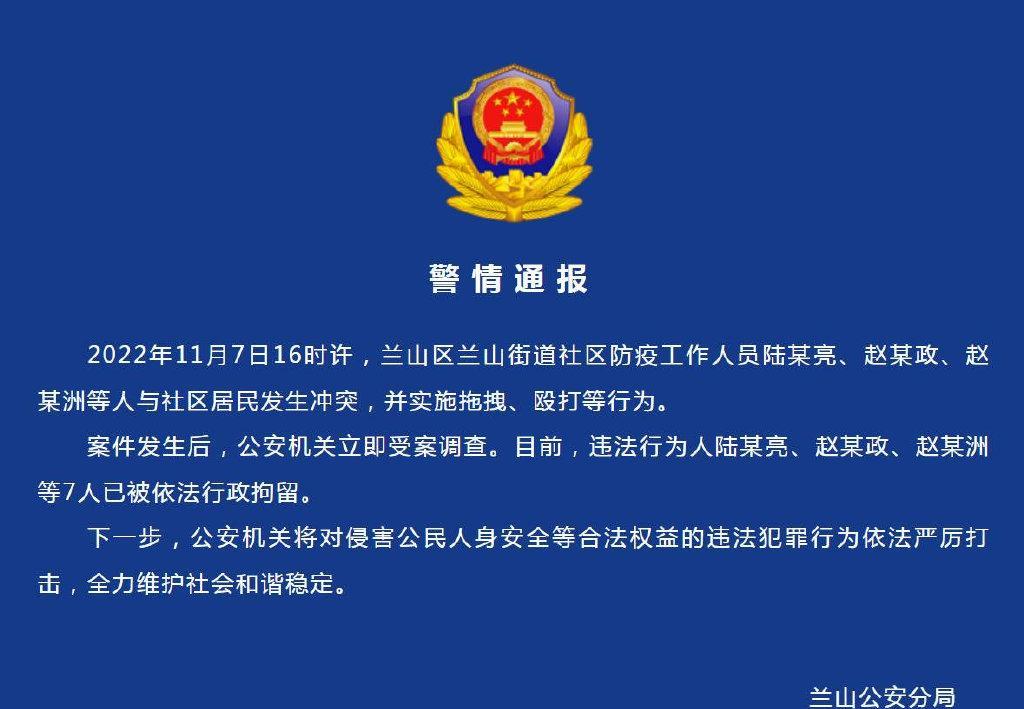 警情通报

2022年11月7日16时许，兰山区兰山街道社区防疫工作人员陆某亮、赵某政、赵某洲等人与社区居民发生冲突，并实施拖拽、殴打等行为。

案件发生后，公安机关立即受案调查。目前，违法行为人陆某亮、赵某政、赵某洲等7人已被依法行政拘留。

下一步，公安机关将对侵害公民人身安全等合法权益的违法犯罪行为依法严厉打击，全力维护社会和谐稳定。

兰山公安分局